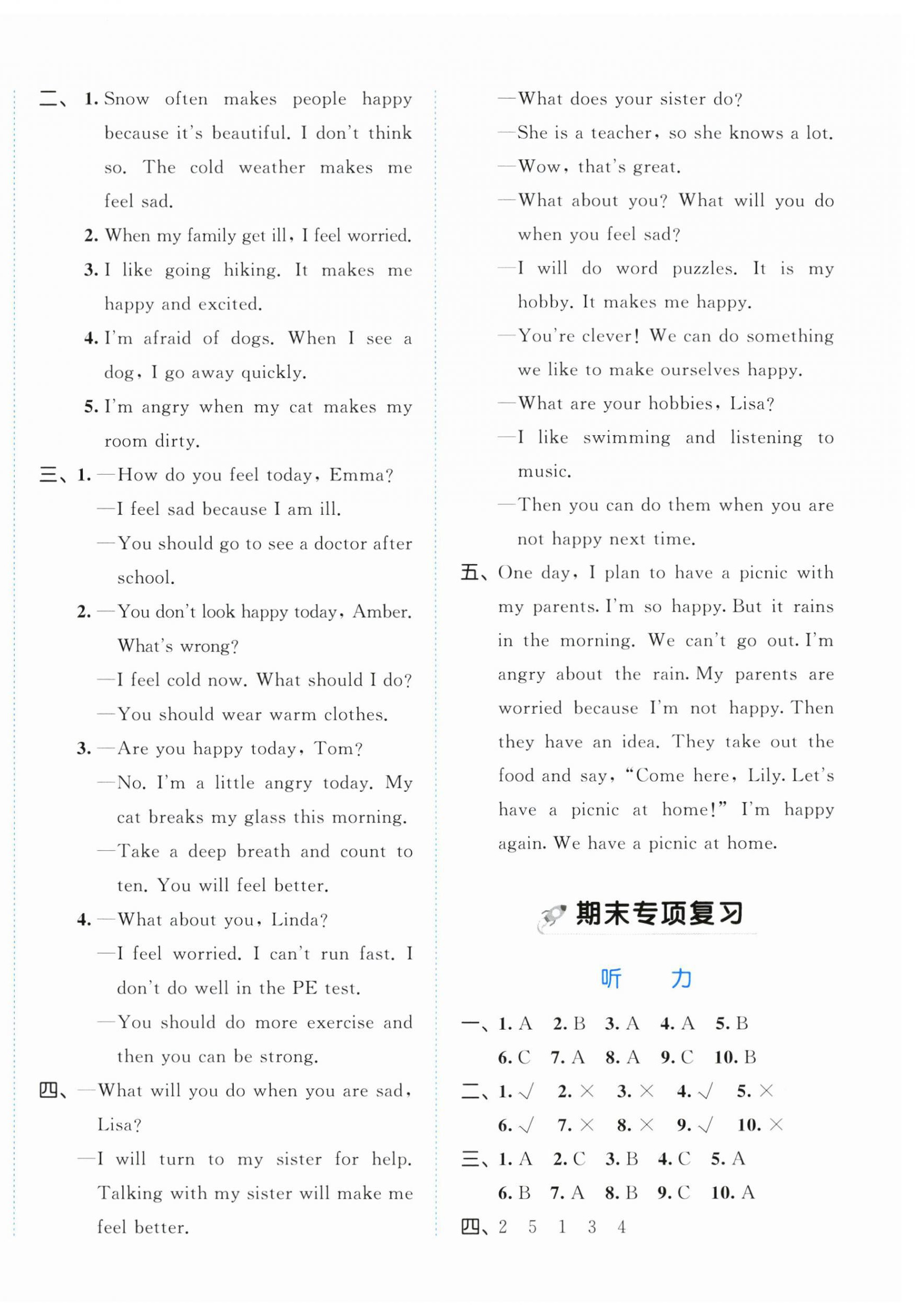 二、1. Snow often makes people happy because it's beautiful. I don't think so. The cold weather makes me feel sad.

2. When my family get ill, I feel worried.

3. I like going hiking. It makes me happy and excited.

4. I'm afraid of dogs. When I see a dog, I go away quickly.

5. I'm angry when my cat makes my room dirty.

三、1. —How do you feel today, Emma?

—I feel sad because I am ill.

—You should go to see a doctor after school.

2. —You don't look happy today, Amber. What's wrong?

—I feel cold now. What should I do?

—You should wear warm clothes.

3. —Are you happy today, Tom?

—No. I'm a little angry today. My cat breaks my glass this morning.

—Take a deep breath and count to ten. You will feel better.

4. —What about you, Linda?

—I feel worried. I can't run fast. I don't do well in the PE test.

—You should do more exercise and then you can be strong.

四、—What will you do when you are sad, Lisa?

—I will turn to my sister for help. Talking with my sister will make me feel better.

—What does your sister do?

—She is a teacher, so she knows a lot.

—Wow, that's great.

—What about you? What will you do when you feel sad?

—I will do word puzzles. It is my hobby. It makes me happy.

—You're clever! We can do something we like to make ourselves happy.

—What are your hobbies, Lisa?

—I like swimming and listening to music.

—Then you can do them when you are not happy next time.

五、One day, I plan to have a picnic with my parents. I'm so happy. But it rains in the morning. We can't go out. I'm angry about the rain. My parents are worried because I'm not happy. Then they have an idea. They take out the food and say, "Come here, Lily. Let's have a picnic at home!" I'm happy again. We have a picnic at home.

期末专项复习

听 力

一、1. A 2. B 3. A 4. A 5. B
6. C 7. A 8. A 9. C 10. B

二、1. √ 2. × 3. × 4. √ 5. ×
6. √ 7. × 8. × 9. √ 10. ×

三、1. A 2. C 3. B 4. C 5. A
6. B 7. A 8. B 9. C 10. A

四、2 5 1 3 4